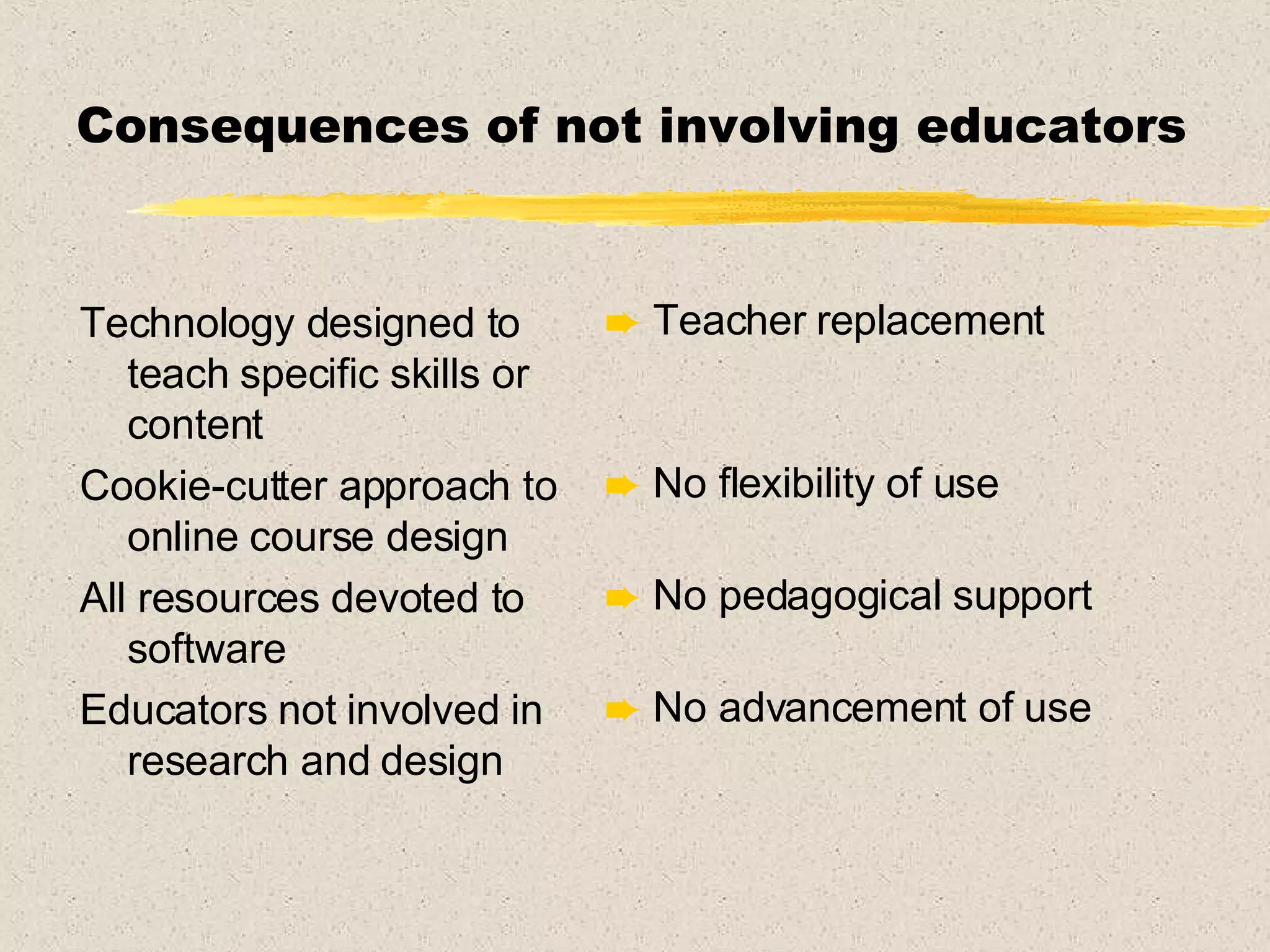 Consequences of not involving educators

Technology designed to teach specific skills or content

Cookie-cutter approach to online course design

All resources devoted to software

Educators not involved in research and design

Teacher replacement

No flexibility of use

No pedagogical support

No advancement of use